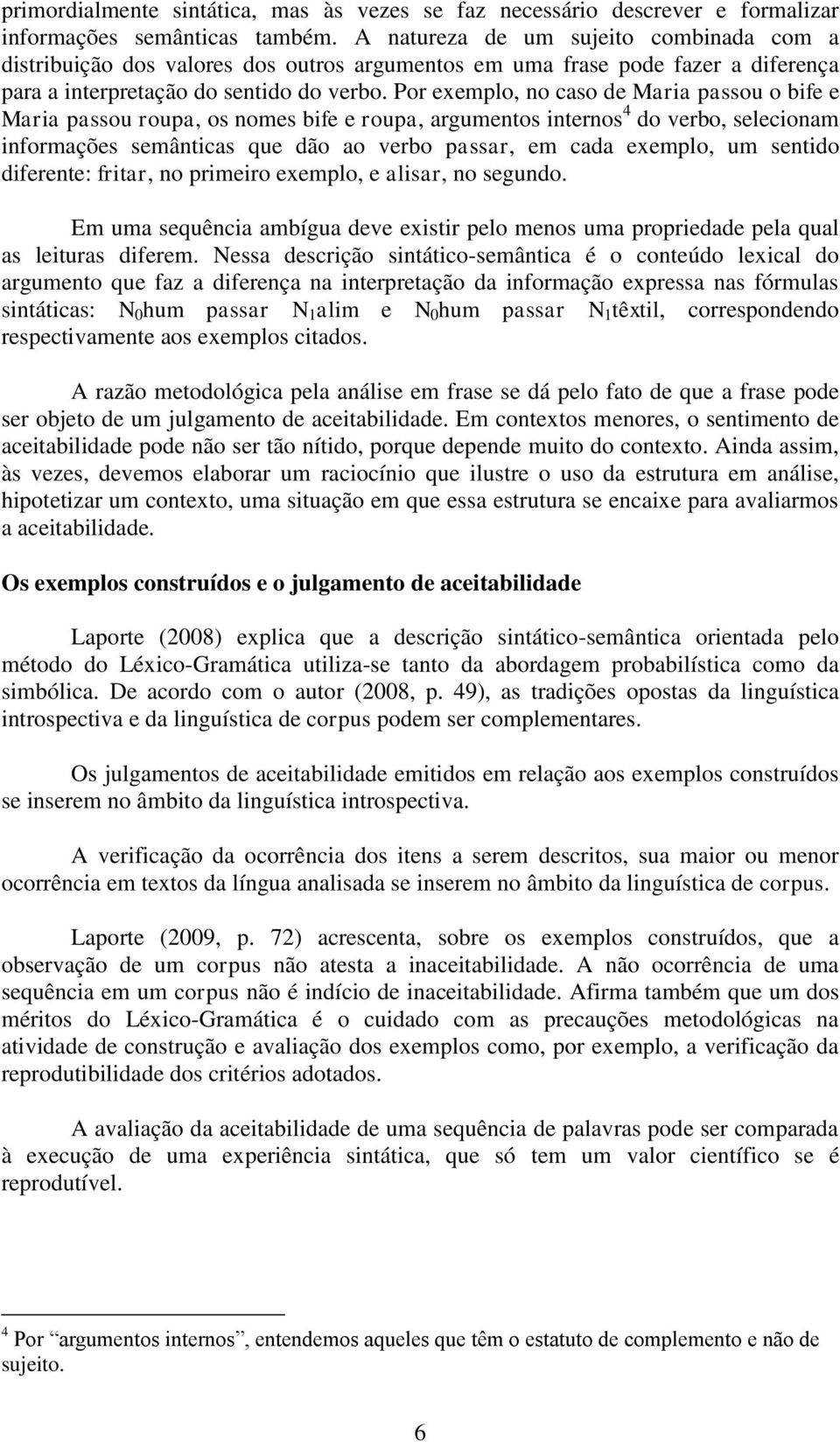 primordialmente sintática, mas às vezes se faz necessário descrever e formalizar informações semânticas também. A natureza de um sujeito combinada com a distribuição dos valores dos outros argumentos em uma frase pode fazer a diferença para a interpretação do sentido do verbo. Por exemplo, no caso de Maria passou o bife e Maria passou roupa, os nomes bife e roupa, argumentos internos$^4$ do verbo, selecionam informações semânticas que dão ao verbo passar, em cada exemplo, um sentido diferente: fritar, no primeiro exemplo, e alisar, no segundo.

Em uma sequência ambígua deve existir pelo menos uma propriedade pela qual as leituras diferem. Nessa descrição sintático-semântica é o conteúdo lexical do argumento que faz a diferença na interpretação da informação expressa nas fórmulas sintáticas: $N_0$hum passar $N_1$alim e $N_0$hum passar $N_1$têxtil, correspondendo respectivamente aos exemplos citados.

A razão metodológica pela análise em frase se dá pelo fato de que a frase pode ser objeto de um julgamento de aceitabilidade. Em contextos menores, o sentimento de aceitabilidade pode não ser tão nítido, porque depende muito do contexto. Ainda assim, às vezes, devemos elaborar um raciocínio que ilustre o uso da estrutura em análise, hipotetizar um contexto, uma situação em que essa estrutura se encaixe para avaliarmos a aceitabilidade.

Os exemplos construídos e o julgamento de aceitabilidade

Laporte (2008) explica que a descrição sintático-semântica orientada pelo método do Léxico-Gramática utiliza-se tanto da abordagem probabilística como da simbólica. De acordo com o autor (2008, p. 49), as tradições opostas da linguística introspectiva e da linguística de corpus podem ser complementares.

Os julgamentos de aceitabilidade emitidos em relação aos exemplos construídos se inserem no âmbito da linguística introspectiva.

A verificação da ocorrência dos itens a serem descritos, sua maior ou menor ocorrência em textos da língua analisada se inserem no âmbito da linguística de corpus.

Laporte (2009, p. 72) acrescenta, sobre os exemplos construídos, que a observação de um corpus não atesta a inaceitabilidade. A não ocorrência de uma sequência em um corpus não é indício de inaceitabilidade. Afirma também que um dos méritos do Léxico-Gramática é o cuidado com as precauções metodológicas na atividade de construção e avaliação dos exemplos como, por exemplo, a verificação da reprodutibilidade dos critérios adotados.

A avaliação da aceitabilidade de uma sequência de palavras pode ser comparada à execução de uma experiência sintática, que só tem um valor científico se é reprodutível.

$^4$ Por “argumentos internos”, entendemos aqueles que têm o estatuto de complemento e não de sujeito.

6